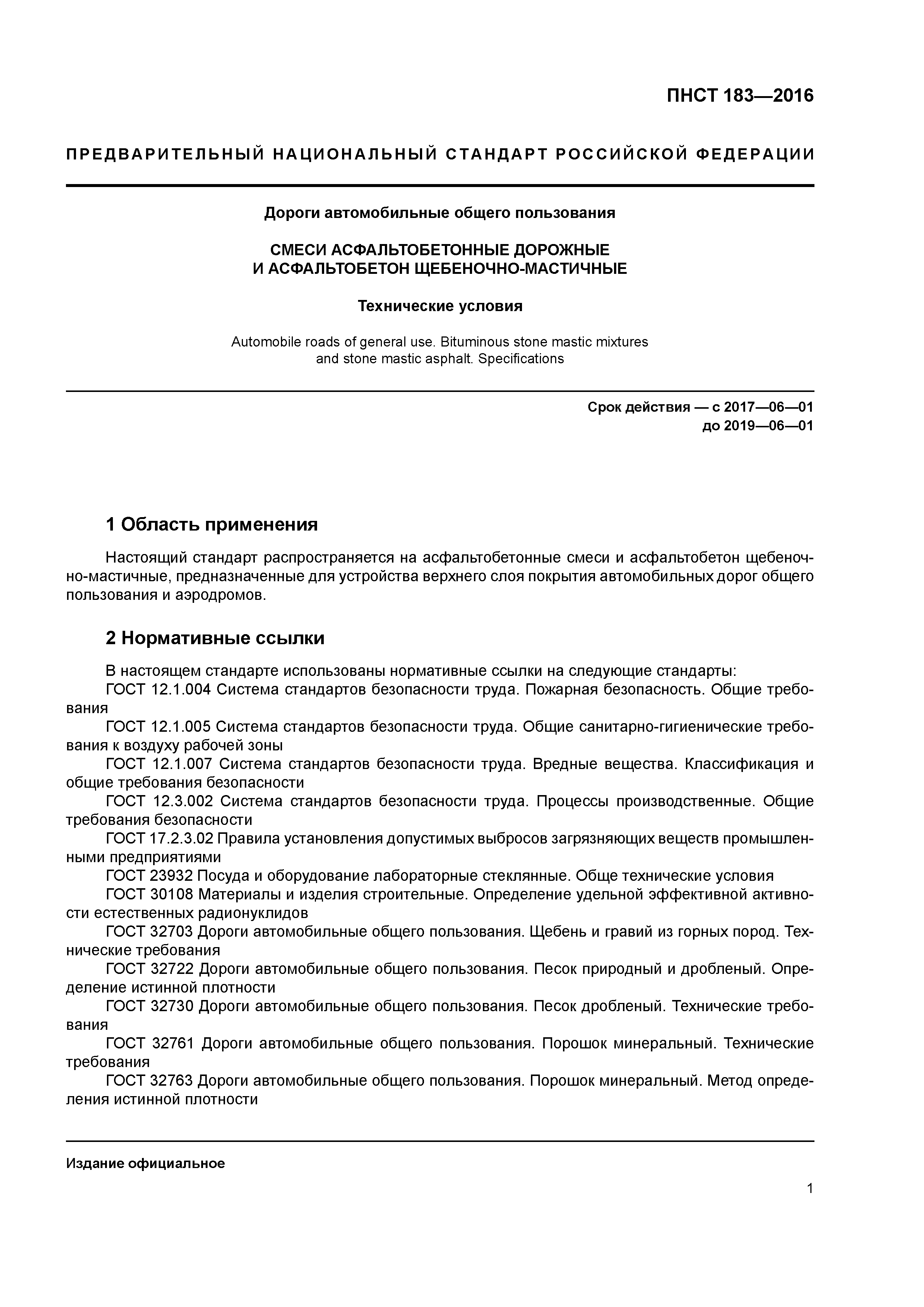 ПНСТ 183—2016

ПРЕДВАРИТЕЛЬНЫЙ НАЦИОНАЛЬНЫЙ СТАНДАРТ РОССИЙСКОЙ ФЕДЕРАЦИИ

Дороги автомобильные общего пользования

СМЕСИ АСФАЛЬТОБЕТОННЫЕ ДОРОЖНЫЕ И АСФАЛЬТОБЕТОН ЩЕБЕНОЧНО-МАСТИЧНЫЕ

Технические условия

Automobile roads of general use. Bituminous stone mastic mixtures and stone mastic asphalt. Specifications

Срок действия — с 2017—06—01
до 2019—06—01

1 Область применения

Настоящий стандарт распространяется на асфальтобетонные смеси и асфальтобетон щебеночно-мастичные, предназначенные для устройства верхнего слоя покрытия автомобильных дорог общего пользования и аэродромов.

2 Нормативные ссылки

В настоящем стандарте использованы нормативные ссылки на следующие стандарты:
ГОСТ 12.1.004 Система стандартов безопасности труда. Пожарная безопасность. Общие требования
ГОСТ 12.1.005 Система стандартов безопасности труда. Общие санитарно-гигиенические требования к воздуху рабочей зоны
ГОСТ 12.1.007 Система стандартов безопасности труда. Вредные вещества. Классификация и общие требования безопасности
ГОСТ 12.3.002 Система стандартов безопасности труда. Процессы производственные. Общие требования безопасности
ГОСТ 17.2.3.02 Правила установления допустимых выбросов загрязняющих веществ промышленными предприятиями
ГОСТ 23932 Посуда и оборудование лабораторные стеклянные. Обще технические условия
ГОСТ 30108 Материалы и изделия строительные. Определение удельной эффективной активности естественных радионуклидов
ГОСТ 32703 Дороги автомобильные общего пользования. Щебень и гравий из горных пород. Технические требования
ГОСТ 32722 Дороги автомобильные общего пользования. Песок природный и дробленый. Определение истинной плотности
ГОСТ 32730 Дороги автомобильные общего пользования. Песок дробленый. Технические требования
ГОСТ 32761 Дороги автомобильные общего пользования. Порошок минеральный. Технические требования
ГОСТ 32763 Дороги автомобильные общего пользования. Порошок минеральный. Метод определения истинной плотности

Издание официальное

1